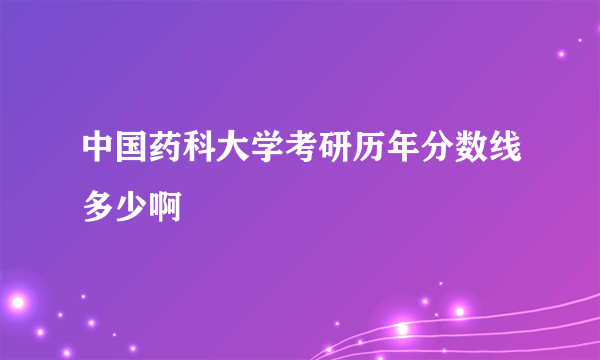 中国药科大学考研历年分数线多少啊